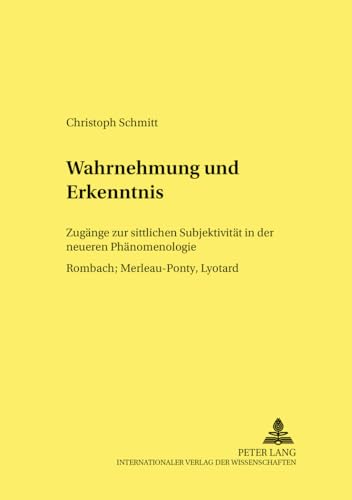 Christoph Schmitt

Wahrnehmung und Erkenntnis

Zugänge zur sittlichen Subjektivität in der neueren Phänomenologie

Rombach; Merleau-Ponty, Lyotard

PETER LANG
INTERNATIONALER VERLAG DER WISSENSCHAFTEN